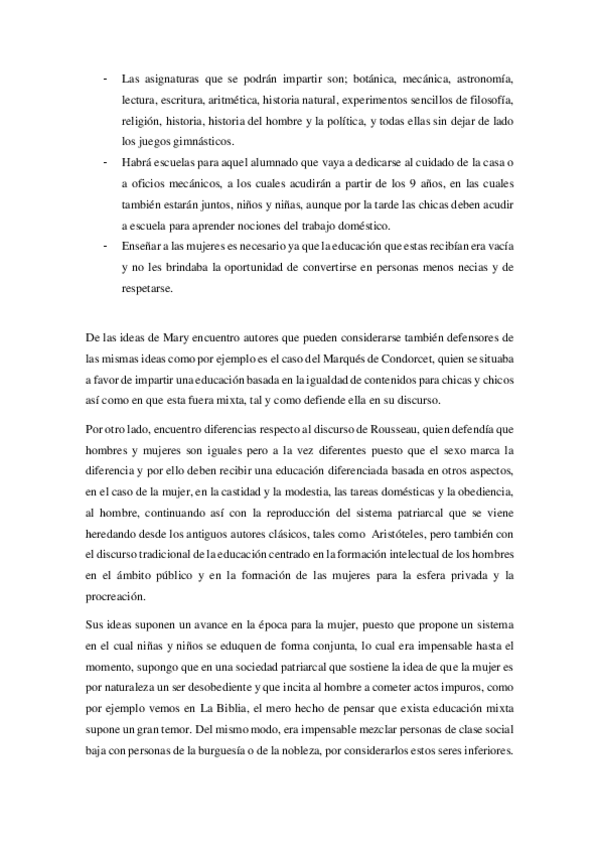 - Las asignaturas que se podrán impartir son; botánica, mecánica, astronomía, lectura, escritura, aritmética, historia natural, experimentos sencillos de filosofía, religión, historia, historia del hombre y la política, y todas ellas sin dejar de lado los juegos gimnásticos.
- Habrá escuelas para aquel alumnado que vaya a dedicarse al cuidado de la casa o a oficios mecánicos, a los cuales acudirán a partir de los 9 años, en las cuales también estarán juntos, niños y niñas, aunque por la tarde las chicas deben acudir a escuela para aprender nociones del trabajo doméstico.
- Enseñar a las mujeres es necesario ya que la educación que estas recibían era vacía y no les brindaba la oportunidad de convertirse en personas menos necias y de respetarse.

De las ideas de Mary encuentro autores que pueden considerarse también defensores de las mismas ideas como por ejemplo es el caso del Marqués de Condorcet, quien se situaba a favor de impartir una educación basada en la igualdad de contenidos para chicas y chicos así como en que esta fuera mixta, tal y como defiende ella en su discurso.

Por otro lado, encuentro diferencias respecto al discurso de Rousseau, quien defendía que hombres y mujeres son iguales pero a la vez diferentes puesto que el sexo marca la diferencia y por ello deben recibir una educación diferenciada basada en otros aspectos, en el caso de la mujer, en la castidad y la modestia, las tareas domésticas y la obediencia, al hombre, continuando así con la reproducción del sistema patriarcal que se viene heredando desde los antiguos autores clásicos, tales como Aristóteles, pero también con el discurso tradicional de la educación centrado en la formación intelectual de los hombres en el ámbito público y en la formación de las mujeres para la esfera privada y la procreación.

Sus ideas suponen un avance en la época para la mujer, puesto que propone un sistema en el cual niñas y niños se eduquen de forma conjunta, lo cual era impensable hasta el momento, supongo que en una sociedad patriarcal que sostiene la idea de que la mujer es por naturaleza un ser desobediente y que incita al hombre a cometer actos impuros, como por ejemplo vemos en La Biblia, el mero hecho de pensar que exista educación mixta supone un gran temor. Del mismo modo, era impensable mezclar personas de clase social baja con personas de la burguesía o de la nobleza, por considerarlos estos seres inferiores.